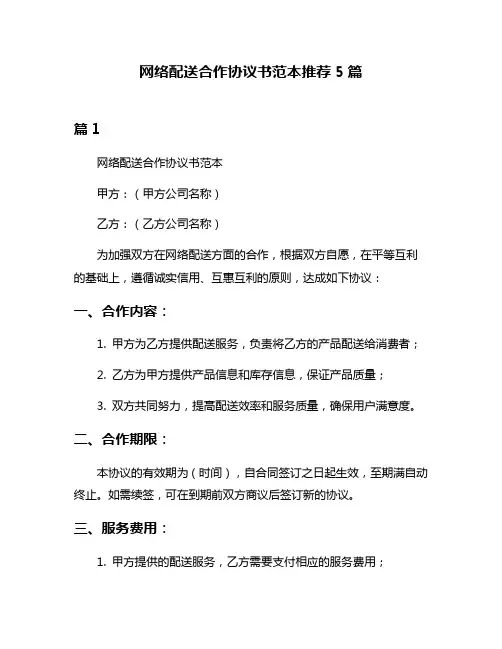 网络配送合作协议书范本推荐 5 篇

篇 1

网络配送合作协议书范本

甲方：（甲方公司名称）

乙方：（乙方公司名称）

为加强双方在网络配送方面的合作，根据双方自愿，在平等互利的基础上，遵循诚实信用、互惠互利的原则，达成如下协议：

一、合作内容：

1. 甲方为乙方提供配送服务，负责将乙方的产品配送给消费者；

2. 乙方为甲方提供产品信息和库存信息，保证产品质量；

3. 双方共同努力，提高配送效率和服务质量，确保用户满意度。

二、合作期限：

本协议的有效期为（时间），自合同签订之日起生效，至期满自动终止。如需续签，可在到期前双方商议后签订新的协议。

三、服务费用：

1. 甲方提供的配送服务，乙方需要支付相应的服务费用；